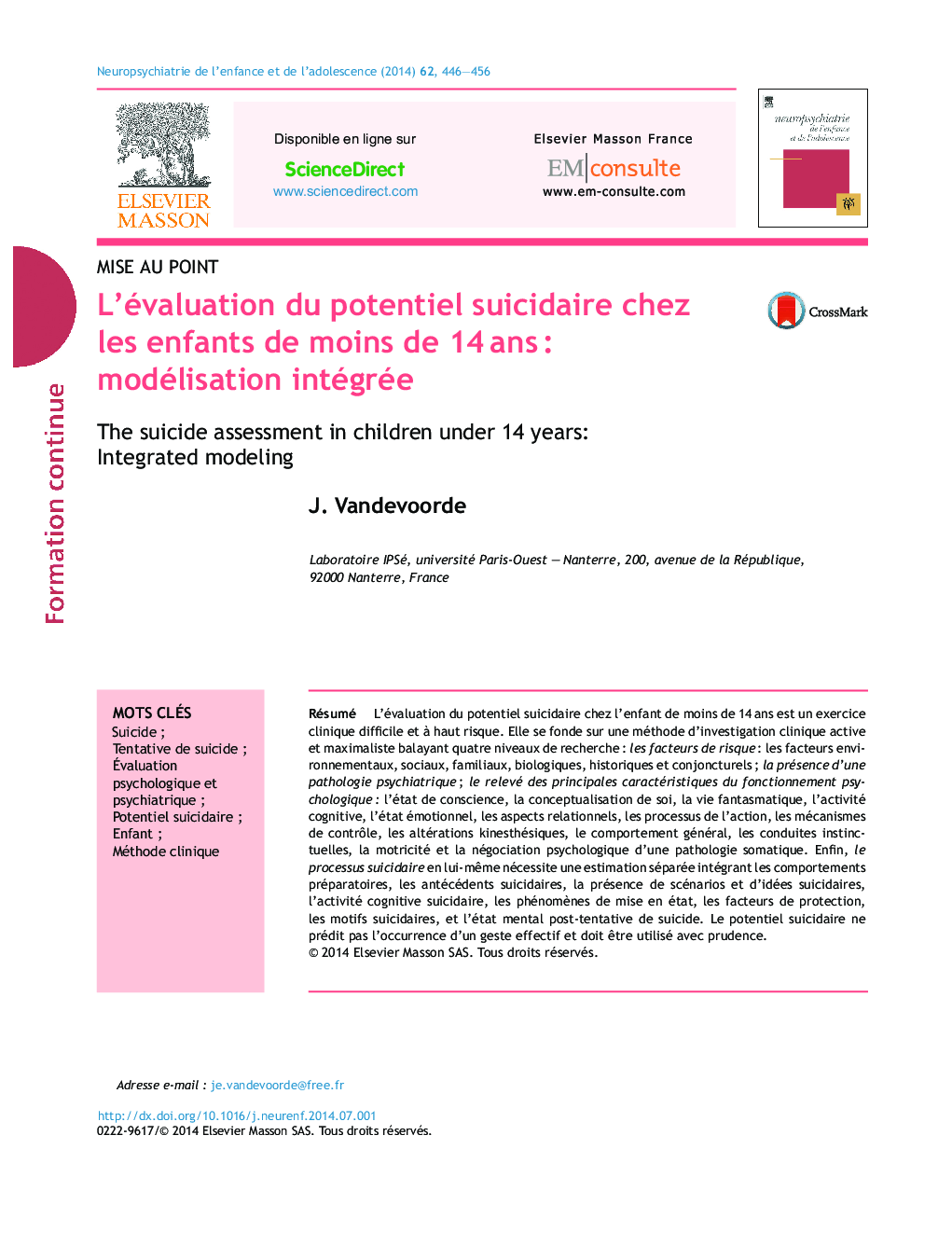 Neuropsychiatrie de l'enfance et de l'adolescence (2014) 62, 446—456

ELSEVIER MASSON

Disponible en ligne sur
ScienceDirect
www.sciencedirect.com

Elsevier Masson France
EM|consulte
www.em-consulte.com

neuropsychiatrie de l'enfance et de l'adolescence

Formation continue

MISE AU POINT

L'évaluation du potentiel suicidaire chez les enfants de moins de 14 ans : modélisation intégrée

CrossMark

The suicide assessment in children under 14 years: Integrated modeling

J. Vandevoorde

Laboratoire IPSé, université Paris-Ouest — Nanterre, 200, avenue de la République, 92000 Nanterre, France

MOTS CLÉS
Suicide ;
Tentative de suicide ;
Évaluation psychologique et psychiatrique ;
Potentiel suicidaire ;
Enfant ;
Méthode clinique

Résumé L'évaluation du potentiel suicidaire chez l'enfant de moins de 14 ans est un exercice clinique difficile et à haut risque. Elle se fonde sur une méthode d'investigation clinique active et maximaliste balayant quatre niveaux de recherche : les facteurs de risque : les facteurs environnementaux, sociaux, familiaux, biologiques, historiques et conjoncturels ; la présence d'une pathologie psychiatrique ; le relevé des principales caractéristiques du fonctionnement psychologique : l'état de conscience, la conceptualisation de soi, la vie fantasmatique, l'activité cognitive, l'état émotionnel, les aspects relationnels, les processus de l'action, les mécanismes de contrôle, les altérations kinesthésiques, le comportement général, les conduites instinctuelles, la motricité et la négociation psychologique d'une pathologie somatique. Enfin, le processus suicidaire en lui-même nécessite une estimation séparée intégrant les comportements préparatoires, les antécédents suicidaires, la présence de scénarios et d'idées suicidaires, l'activité cognitive suicidaire, les phénomènes de mise en état, les facteurs de protection, les motifs suicidaires, et l'état mental post-tentative de suicide. Le potentiel suicidaire ne prédit pas l'occurrence d'un geste effectif et doit être utilisé avec prudence.
© 2014 Elsevier Masson SAS. Tous droits réservés.

Adresse e-mail : je.vandevoorde@free.fr

http://dx.doi.org/10.1016/j.neurenf.2014.07.001
0222-9617/© 2014 Elsevier Masson SAS. Tous droits réservés.